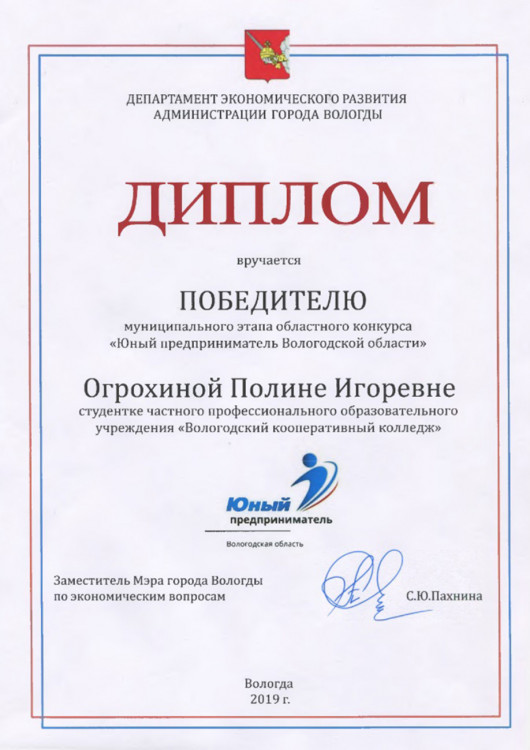 ДЕПАРТАМЕНТ ЭКОНОМИЧЕСКОГО РАЗВИТИЯ
АДМИНИСТРАЦИИ ГОРОДА ВОЛОГДЫ

ДИПЛОМ

вручается

ПОБЕДИТЕЛЮ

муниципального этапа областного конкурса
«Юный предприниматель Вологодской области»

Огрохиной Полине Игоревне

студентке частного профессионального образовательного учреждения «Вологодский кооперативный колледж»

Юный
предприниматель
Вологодская область

Заместитель Мэра города Вологды
по экономическим вопросам

С.Ю.Пахнина

Вологда
2019 г.